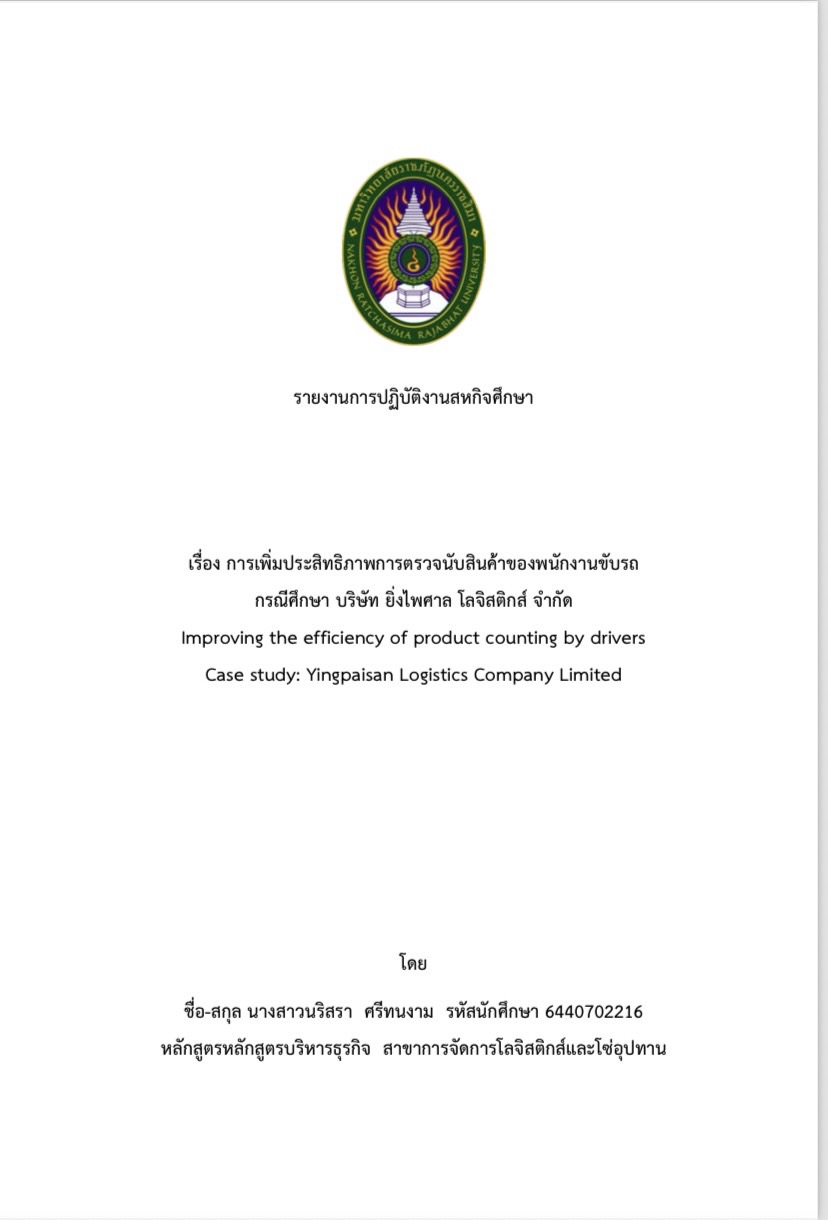 มหาวิทยาลัยราชภัฏนครราชสีมา
NAKHON RATCHASIMA RAJABHAT UNIVERSITY

รายงานการปฏิบัติงานสหกิจศึกษา

เรื่อง การเพิ่มประสิทธิภาพการตรวจนับสินค้าของพนักงานขับรถ
กรณีศึกษา บริษัท ยิ่งไพศาล โลจิสติกส์ จำกัด
Improving the efficiency of product counting by drivers
Case study: Yingpaisan Logistics Company Limited

โดย

ชื่อ-สกุล นางสาวนริสรา ศรีทนงาม รหัสนักศึกษา 6440702216
หลักสูตรหลักสูตรบริหารธุรกิจ สาขาการจัดการโลจิสติกส์และโซ่อุปทาน